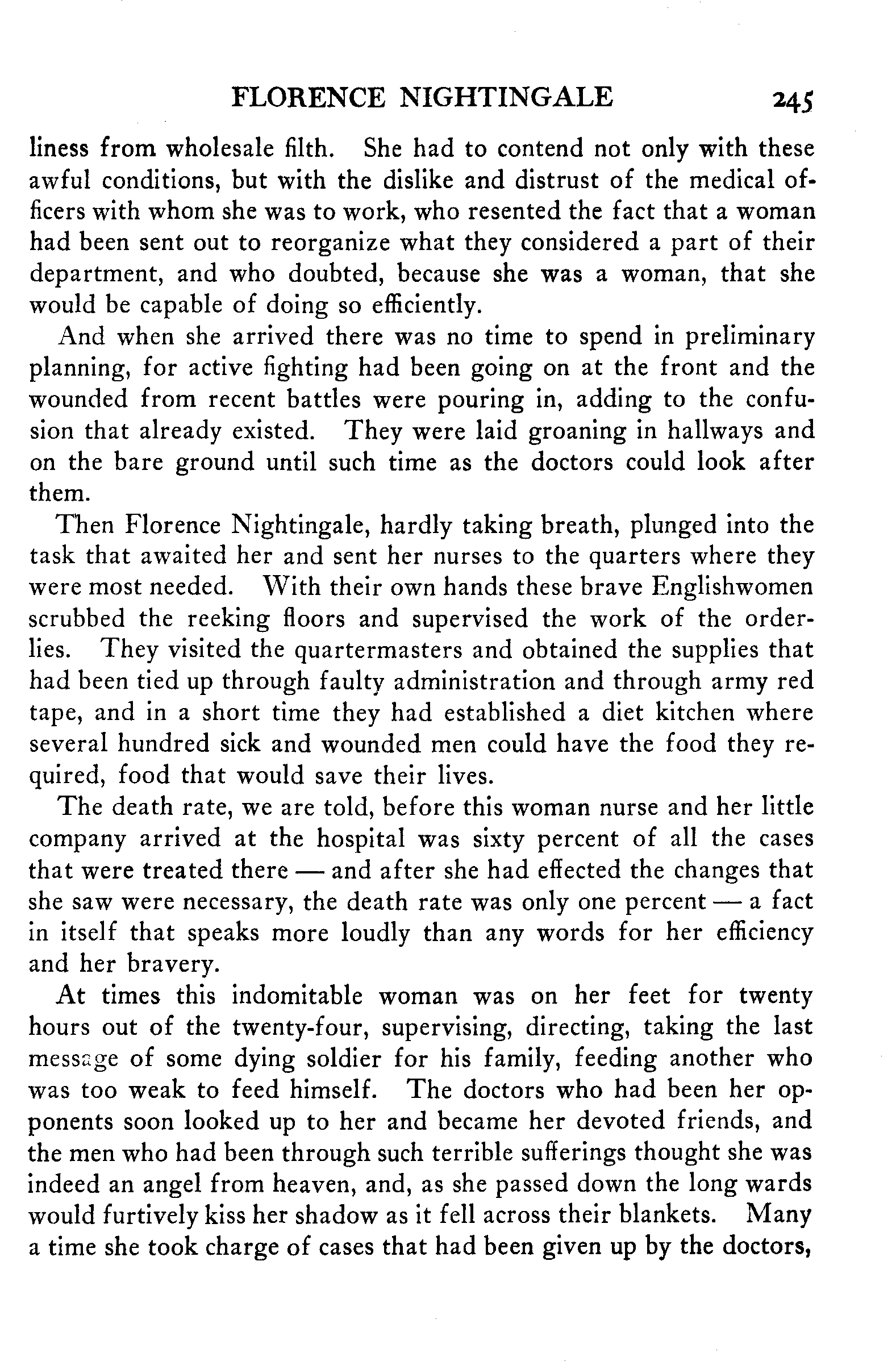 FLORENCE NIGHTINGALE 245

liness from wholesale filth. She had to contend not only with these awful conditions, but with the dislike and distrust of the medical officers with whom she was to work, who resented the fact that a woman had been sent out to reorganize what they considered a part of their department, and who doubted, because she was a woman, that she would be capable of doing so efficiently.

And when she arrived there was no time to spend in preliminary planning, for active fighting had been going on at the front and the wounded from recent battles were pouring in, adding to the confusion that already existed. They were laid groaning in hallways and on the bare ground until such time as the doctors could look after them.

Then Florence Nightingale, hardly taking breath, plunged into the task that awaited her and sent her nurses to the quarters where they were most needed. With their own hands these brave Englishwomen scrubbed the reeking floors and supervised the work of the orderlies. They visited the quartermasters and obtained the supplies that had been tied up through faulty administration and through army red tape, and in a short time they had established a diet kitchen where several hundred sick and wounded men could have the food they required, food that would save their lives.

The death rate, we are told, before this woman nurse and her little company arrived at the hospital was sixty percent of all the cases that were treated there — and after she had effected the changes that she saw were necessary, the death rate was only one percent — a fact in itself that speaks more loudly than any words for her efficiency and her bravery.

At times this indomitable woman was on her feet for twenty hours out of the twenty-four, supervising, directing, taking the last message of some dying soldier for his family, feeding another who was too weak to feed himself. The doctors who had been her opponents soon looked up to her and became her devoted friends, and the men who had been through such terrible sufferings thought she was indeed an angel from heaven, and, as she passed down the long wards would furtively kiss her shadow as it fell across their blankets. Many a time she took charge of cases that had been given up by the doctors,